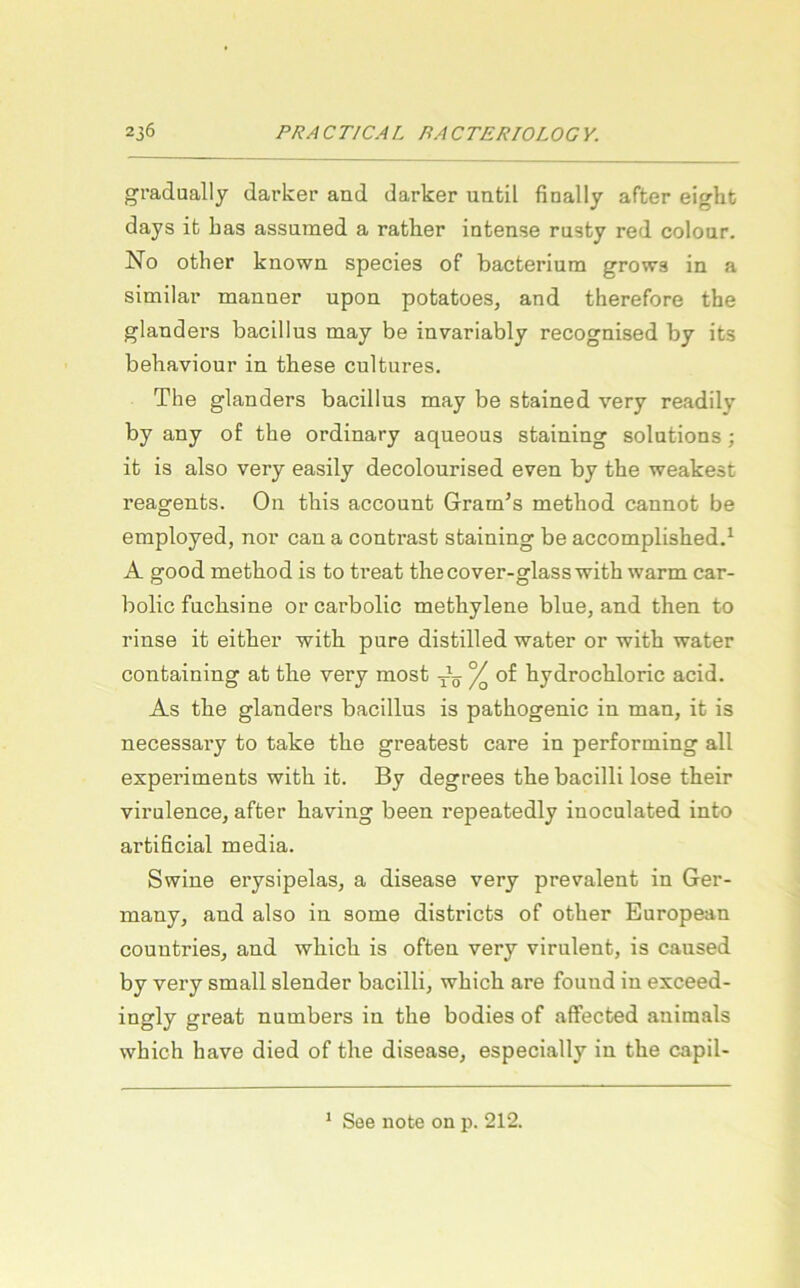 236 PRACTICAL BACTERIOLOGY.

gradually darker and darker until finally after eight days it has assumed a rather intense rusty red colour. No other known species of bacterium grows in a similar manner upon potatoes, and therefore the glanders bacillus may be invariably recognised by its behaviour in these cultures.

The glanders bacillus may be stained very readily by any of the ordinary aqueous staining solutions; it is also very easily decolourised even by the weakest reagents. On this account Gram's method cannot be employed, nor can a contrast staining be accomplished.$^1$ A good method is to treat the cover-glass with warm carbolic fuchsine or carbolic methylene blue, and then to rinse it either with pure distilled water or with water containing at the very most $\frac{1}{10}$ % of hydrochloric acid.

As the glanders bacillus is pathogenic in man, it is necessary to take the greatest care in performing all experiments with it. By degrees the bacilli lose their virulence, after having been repeatedly inoculated into artificial media.

Swine erysipelas, a disease very prevalent in Germany, and also in some districts of other European countries, and which is often very virulent, is caused by very small slender bacilli, which are found in exceedingly great numbers in the bodies of affected animals which have died of the disease, especially in the capil-

$^1$ See note on p. 212.